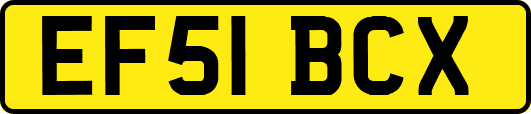 EF51 BCX